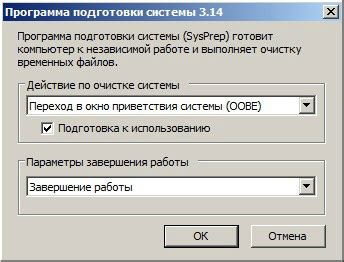 Программа подготовки системы 3.14

Программа подготовки системы (SysPrep) готовит компьютер к независимой работе и выполняет очистку временных файлов.

Действие по очистке системы

Переход в окно приветствия системы (OOBE)

Подготовка к использованию

Параметры завершения работы

Завершение работы

OK

Отмена